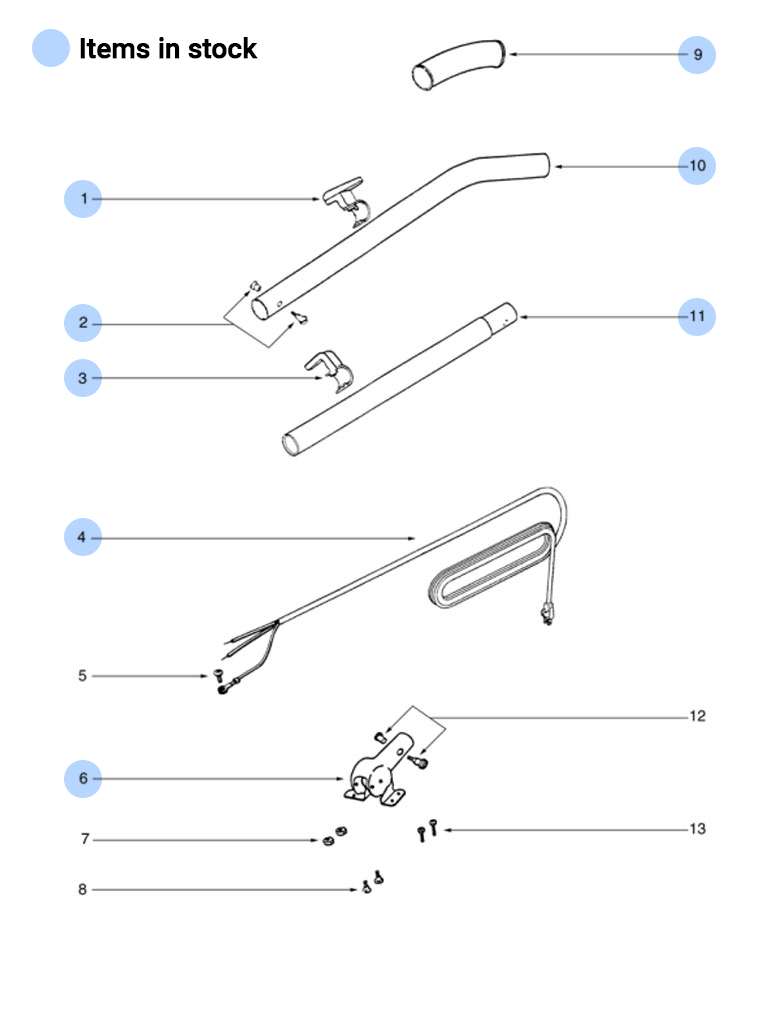 Items in stock

9

10

1

2

11

3

4

5

12

6

7

13

8